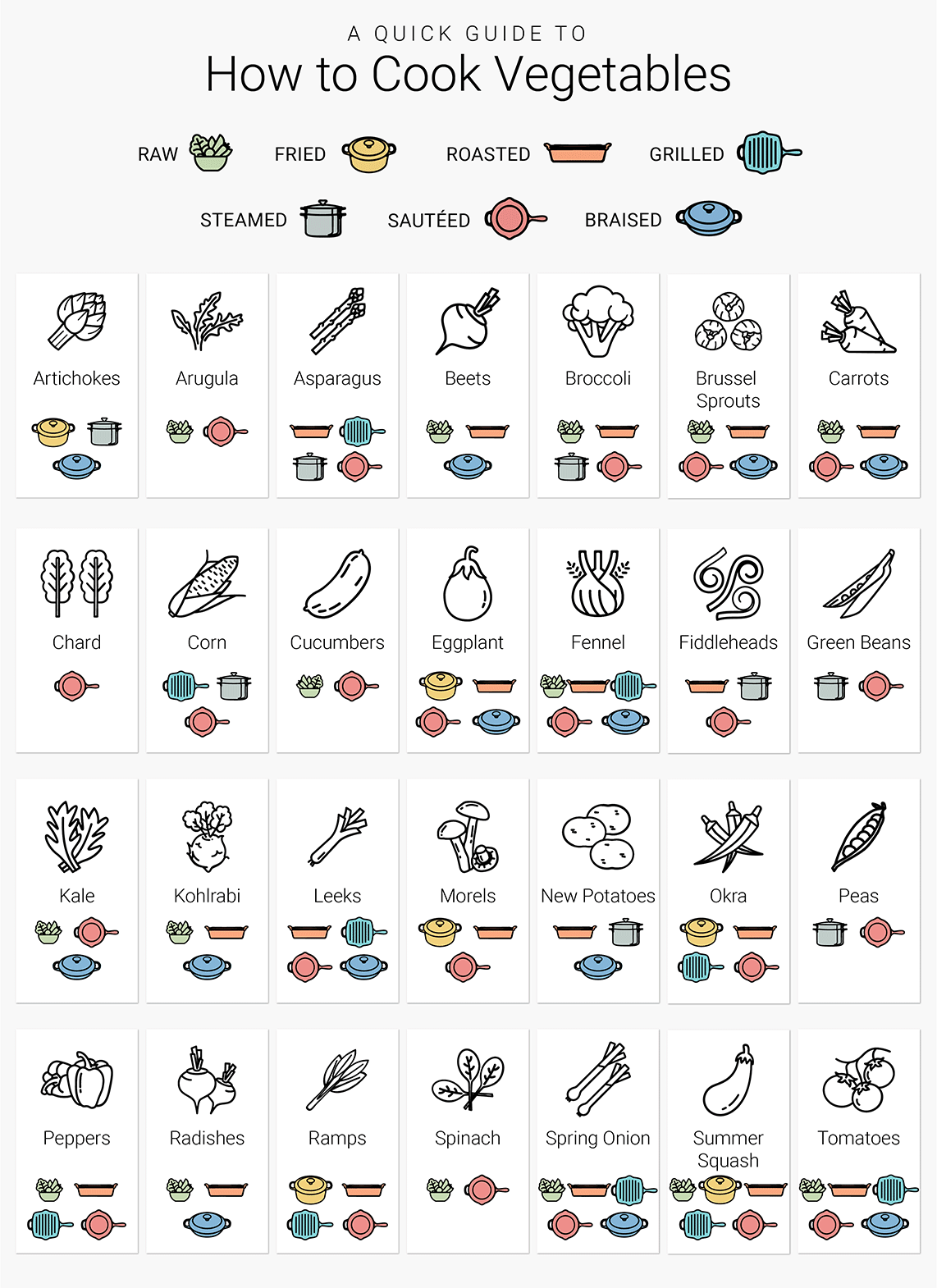 A QUICK GUIDE TO
How to Cook Vegetables

RAW FRIED ROASTED GRILLED
STEAMED SAUTÉED BRAISED

Artichokes
Arugula
Asparagus
Beets
Broccoli
Brussel Sprouts
Carrots

Chard
Corn
Cucumbers
Eggplant
Fennel
Fiddleheads
Green Beans

Kale
Kohlrabi
Leeks
Morels
New Potatoes
Okra
Peas

Peppers
Radishes
Ramps
Spinach
Spring Onion
Summer Squash
Tomatoes